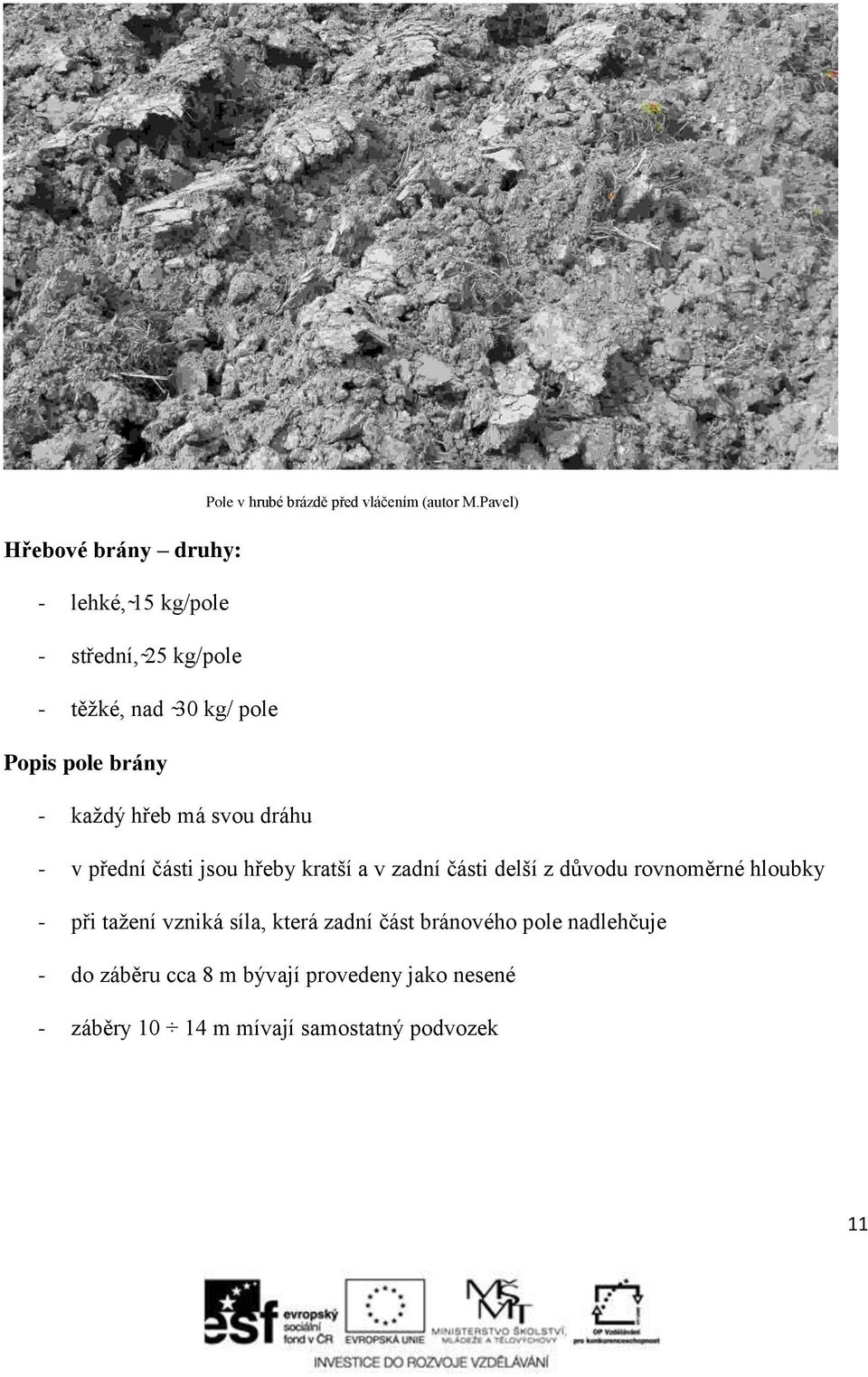 Pole v hrubé brázdě před vláčením (autor M.Pavel)

Hřebové brány – druhy:

- lehké, ~15 kg/pole

- střední, ~25 kg/pole

- těžké, nad ~30 kg/ pole

Popis pole brány

- každý hřeb má svou dráhu

- v přední části jsou hřeby kratší a v zadní části delší z důvodu rovnoměrné hloubky

- při tažení vzniká síla, která zadní část bránového pole nadlehčuje

- do záběru cca 8 m bývají provedeny jako nesené

- záběry 10 ÷ 14 m mívají samostatný podvozek

11

esf evropský sociální fond v ČR

EVROPSKÁ UNIE

MŠMT MINISTERSTVO ŠKOLSTVÍ, MLÁDEŽE A TĚLOVÝCHOVY

OP Vzdělávání pro konkurenceschopnost

INVESTICE DO ROZVOJE VZDĚLÁVÁNÍ